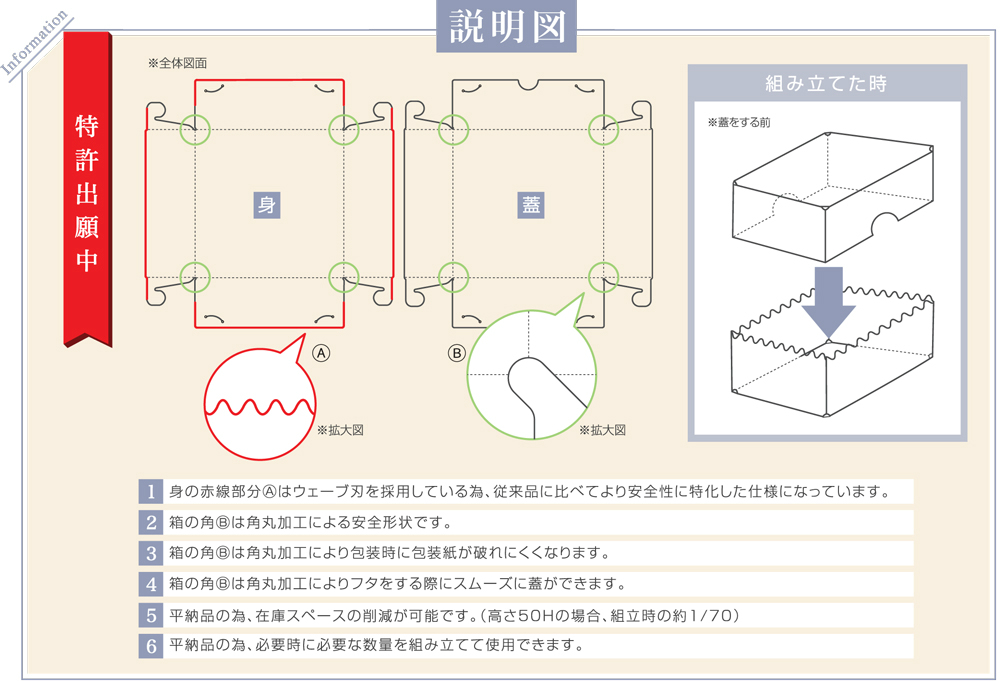 Information

説明図

特許出願中

※全体図面

身

蓋

Ⓐ

※拡大図

Ⓑ

※拡大図

組み立てた時

※蓋をする前

1 身の赤線部分Ⓐはウェーブ刃を採用している為、従来品に比べてより安全性に特化した仕様になっています。

2 箱の角Ⓑは角丸加工による安全形状です。

3 箱の角Ⓑは角丸加工により包装時に包装紙が破れにくくなります。

4 箱の角Ⓑは角丸加工によりフタをする際にスムーズに蓋ができます。

5 平納品の為、在庫スペースの削減が可能です。（高さ50Hの場合、組立時の約1/70）

6 平納品の為、必要時に必要な数量を組み立てて使用できます。